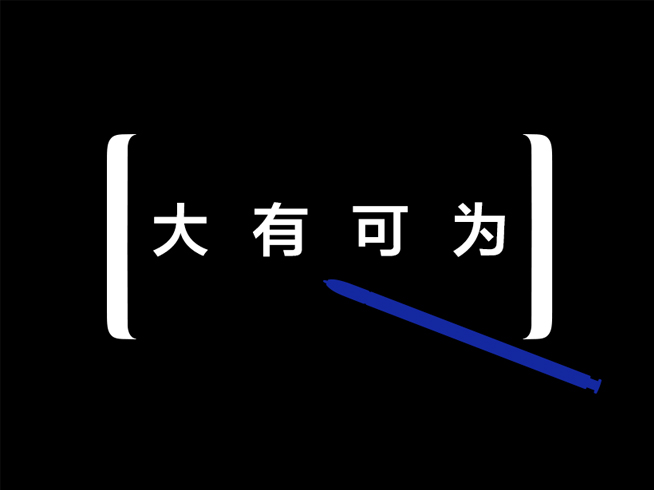 大 有 可 为